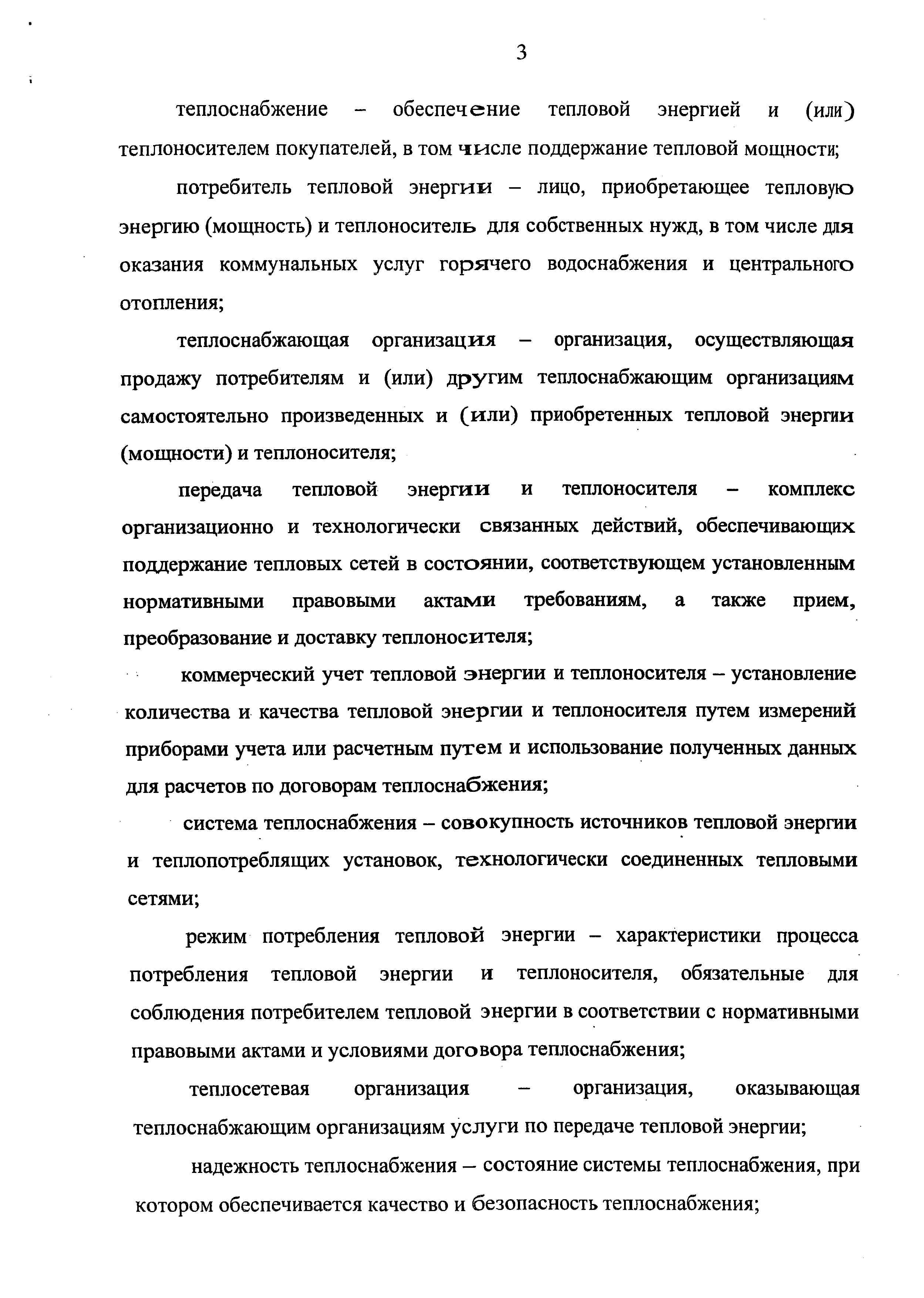 3

теплоснабжение – обеспечение тепловой энергией и (или) теплоносителем покупателей, в том числе поддержание тепловой мощности;

потребитель тепловой энергии – лицо, приобретающее тепловую энергию (мощность) и теплоноситель для собственных нужд, в том числе для оказания коммунальных услуг горячего водоснабжения и центрального отопления;

теплоснабжающая организация – организация, осуществляющая продажу потребителям и (или) другим теплоснабжающим организациям самостоятельно произведенных и (или) приобретенных тепловой энергии (мощности) и теплоносителя;

передача тепловой энергии и теплоносителя – комплекс организационно и технологически связанных действий, обеспечивающих поддержание тепловых сетей в состоянии, соответствующем установленным нормативными правовыми актами требованиям, а также прием, преобразование и доставку теплоносителя;

коммерческий учет тепловой энергии и теплоносителя – установление количества и качества тепловой энергии и теплоносителя путем измерений приборами учета или расчетным путем и использование полученных данных для расчетов по договорам теплоснабжения;

система теплоснабжения – совокупность источников тепловой энергии и теплопотреблящих установок, технологически соединенных тепловыми сетями;

режим потребления тепловой энергии – характеристики процесса потребления тепловой энергии и теплоносителя, обязательные для соблюдения потребителем тепловой энергии в соответствии с нормативными правовыми актами и условиями договора теплоснабжения;

теплосетевая организация – организация, оказывающая теплоснабжающим организациям услуги по передаче тепловой энергии;

надежность теплоснабжения – состояние системы теплоснабжения, при котором обеспечивается качество и безопасность теплоснабжения;